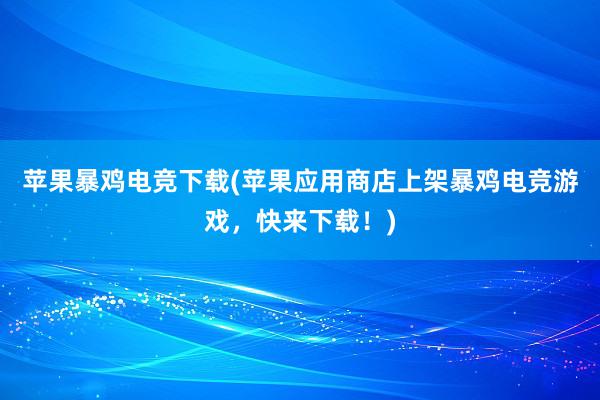 苹果暴鸡电竞下载(苹果应用商店上架暴鸡电竞游戏，快来下载！)